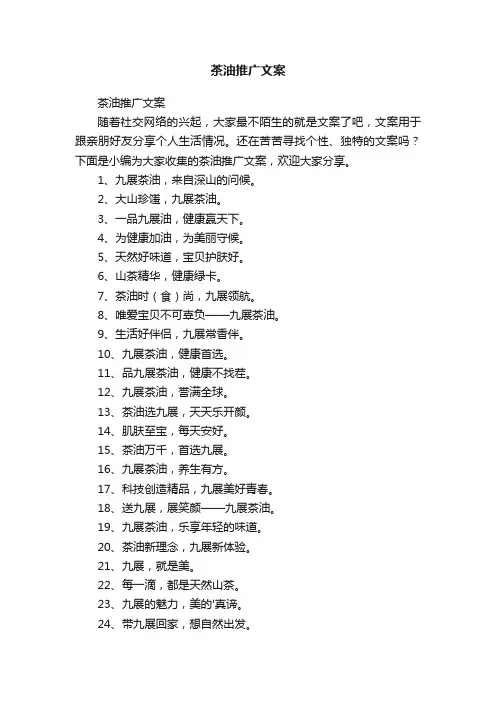 茶油推广文案

茶油推广文案

随着社交网络的兴起，大家最不陌生的就是文案了吧，文案用于跟亲朋好友分享个人生活情况。还在苦苦寻找个性、独特的文案吗？下面是小编为大家收集的茶油推广文案，欢迎大家分享。

1、九展茶油，来自深山的问候。

2、大山珍馐，九展茶油。

3、一品九展油，健康赢天下。

4、为健康加油，为美丽守候。

5、天然好味道，宝贝护肤好。

6、山茶精华，健康绿卡。

7、茶油时（食）尚，九展领航。

8、唯爱宝贝不可辜负——九展茶油。

9、生活好伴侣，九展常香伴。

10、九展茶油，健康首选。

11、品九展茶油，健康不找茬。

12、九展茶油，誉满全球。

13、茶油选九展，天天乐开颜。

14、肌肤至宝，每天安好。

15、茶油万千，首选九展。

16、九展茶油，养生有方。

17、科技创造精品，九展美好青春。

18、送九展，展笑颜——九展茶油。

19、九展茶油，乐享年轻的味道。

20、茶油新理念，九展新体验。

21、九展，就是美。

22、每一滴，都是天然山茶。

23、九展的魅力，美的'真谛。

24、带九展回家，想自然出发。